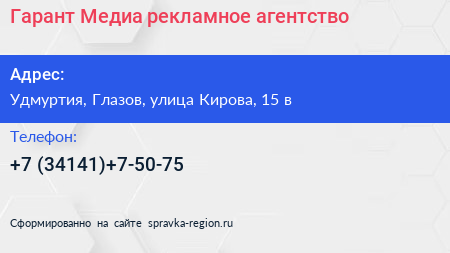 Гарант Медиа рекламное агентство

Адрес:
Удмуртия, Глазов, улица Кирова, 15 в

Телефон:
+7 (34141)+7-50-75

Сформированно на сайте spravka-region.ru